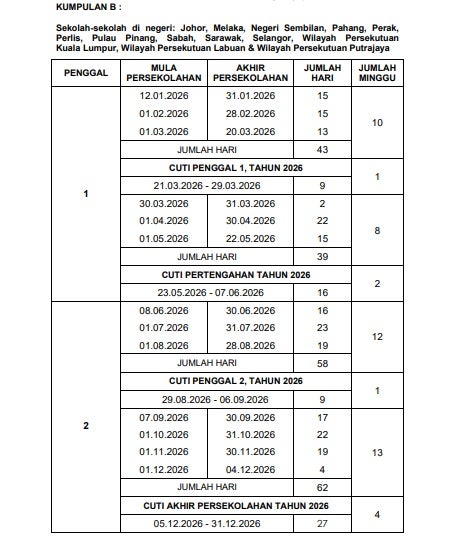 KUMPULAN B :

Sekolah-sekolah di negeri: Johor, Melaka, Negeri Sembilan, Pahang, Perak, Perlis, Pulau Pinang, Sabah, Sarawak, Selangor, Wilayah Persekutuan Kuala Lumpur, Wilayah Persekutuan Labuan & Wilayah Persekutuan Putrajaya

| PENGGAL | MULA PERSEKOLAHAN | AKHIR PERSEKOLAHAN | JUMLAH HARI | JUMLAH MINGGU |
|---|---|---|---|---|
| 1 | 12.01.2026 | 31.01.2026 | 15 | 10 |
| | 01.02.2026 | 28.02.2026 | 15 | |
| | 01.03.2026 | 20.03.2026 | 13 | |
| | JUMLAH HARI | | 43 | |
| | CUTI PENGGAL 1, TAHUN 2026 | | | 1 |
| | 21.03.2026 - 29.03.2026 | | 9 | |
| | 30.03.2026 | 31.03.2026 | 2 | 8 |
| | 01.04.2026 | 30.04.2026 | 22 | |
| | 01.05.2026 | 22.05.2026 | 15 | |
| | JUMLAH HARI | | 39 | |
| | CUTI PERTENGAHAN TAHUN 2026 | | | 2 |
| | 23.05.2026 - 07.06.2026 | | 16 | |
| 2 | 08.06.2026 | 30.06.2026 | 16 | 12 |
| | 01.07.2026 | 31.07.2026 | 23 | |
| | 01.08.2026 | 28.08.2026 | 19 | |
| | JUMLAH HARI | | 58 | |
| | CUTI PENGGAL 2, TAHUN 2026 | | | 1 |
| | 29.08.2026 - 06.09.2026 | | 9 | |
| | 07.09.2026 | 30.09.2026 | 17 | 13 |
| | 01.10.2026 | 31.10.2026 | 22 | |
| | 01.11.2026 | 30.11.2026 | 19 | |
| | 01.12.2026 | 04.12.2026 | 4 | |
| | JUMLAH HARI | | 62 | |
| | CUTI AKHIR PERSEKOLAHAN TAHUN 2026 | | | 4 |
| | 05.12.2026 - 31.12.2026 | | 27 | |